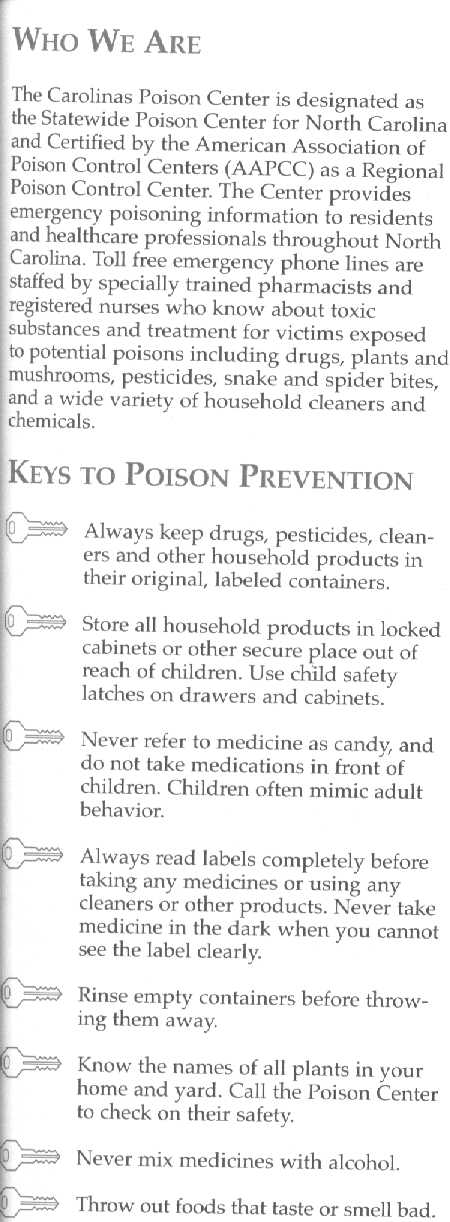 WHO WE ARE

The Carolinas Poison Center is designated as the Statewide Poison Center for North Carolina and Certified by the American Association of Poison Control Centers (AAPCC) as a Regional Poison Control Center. The Center provides emergency poisoning information to residents and healthcare professionals throughout North Carolina. Toll free emergency phone lines are staffed by specially trained pharmacists and registered nurses who know about toxic substances and treatment for victims exposed to potential poisons including drugs, plants and mushrooms, pesticides, snake and spider bites, and a wide variety of household cleaners and chemicals.

KEYS TO POISON PREVENTION

Always keep drugs, pesticides, cleaners and other household products in their original, labeled containers.

Store all household products in locked cabinets or other secure place out of reach of children. Use child safety latches on drawers and cabinets.

Never refer to medicine as candy, and do not take medications in front of children. Children often mimic adult behavior.

Always read labels completely before taking any medicines or using any cleaners or other products. Never take medicine in the dark when you cannot see the label clearly.

Rinse empty containers before throwing them away.

Know the names of all plants in your home and yard. Call the Poison Center to check on their safety.

Never mix medicines with alcohol.

Throw out foods that taste or smell bad.